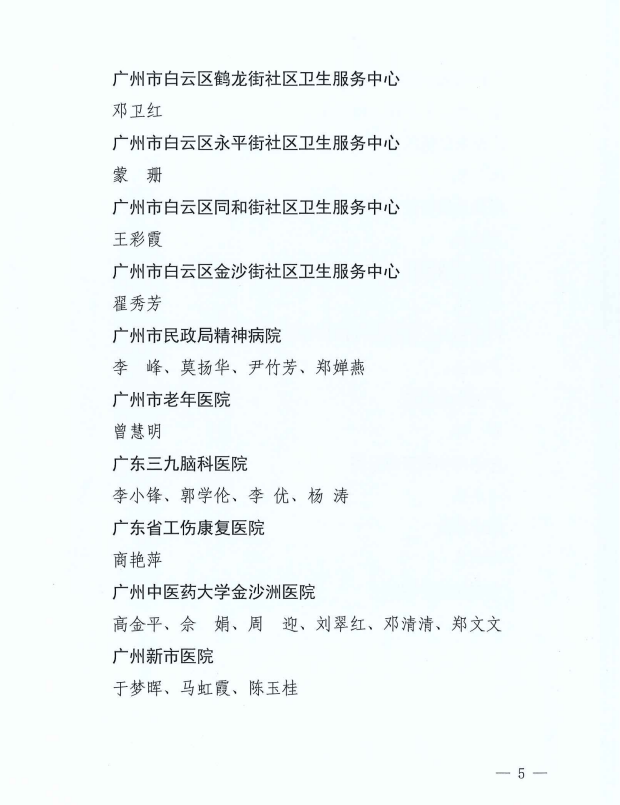 广州市白云区鹤龙街社区卫生服务中心

邓卫红

广州市白云区永平街社区卫生服务中心

蒙　珊

广州市白云区同和街社区卫生服务中心

王彩霞

广州市白云区金沙街社区卫生服务中心

翟秀芳

广州市民政局精神病院

李　峰、莫扬华、尹竹芳、郑婵燕

广州市老年医院

曾慧明

广东三九脑科医院

李小锋、郭学伦、李　优、杨　涛

广东省工伤康复医院

商艳萍

广州中医药大学金沙洲医院

高金平、佘　娟、周　迎、刘翠红、邓清清、郑文文

广州新市医院

于梦晖、马虹霞、陈玉桂

— 5 —